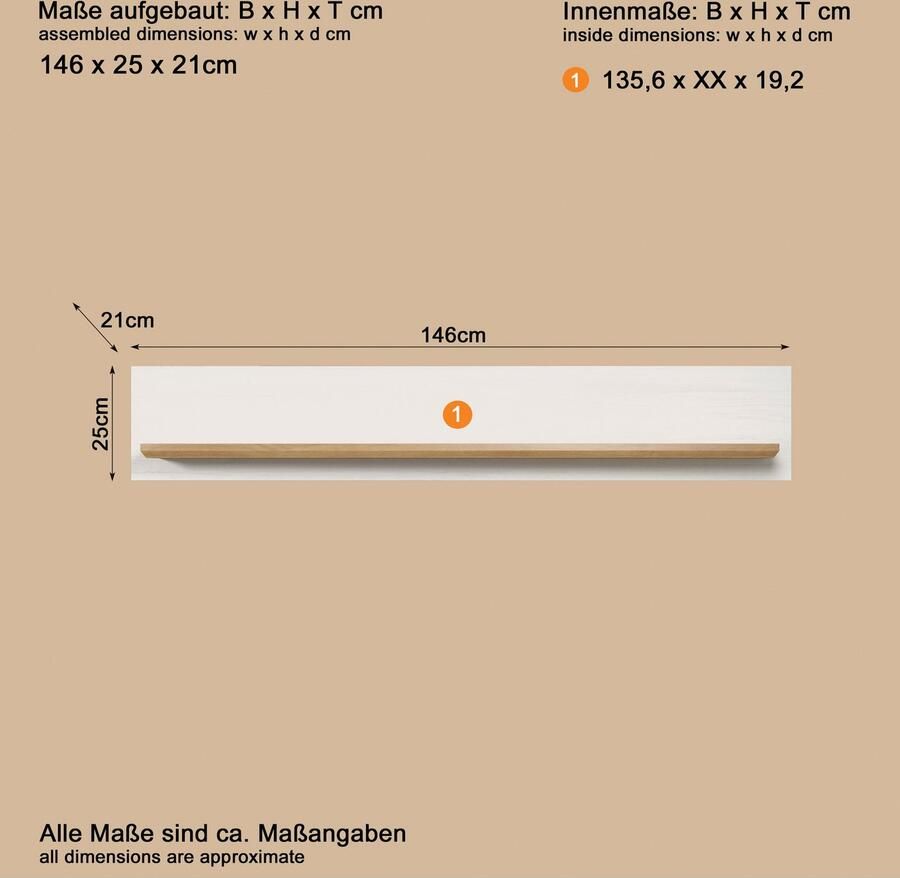 Maße aufgebaut: B x H x T cm
assembled dimensions: w x h x d cm
146 x 25 x 21cm

Innenmaße: B x H x T cm
inside dimensions: w x h x d cm
1 135,6 x XX x 19,2

21cm
146cm
25cm
1

Alle Maße sind ca. Maßangaben
all dimensions are approximate